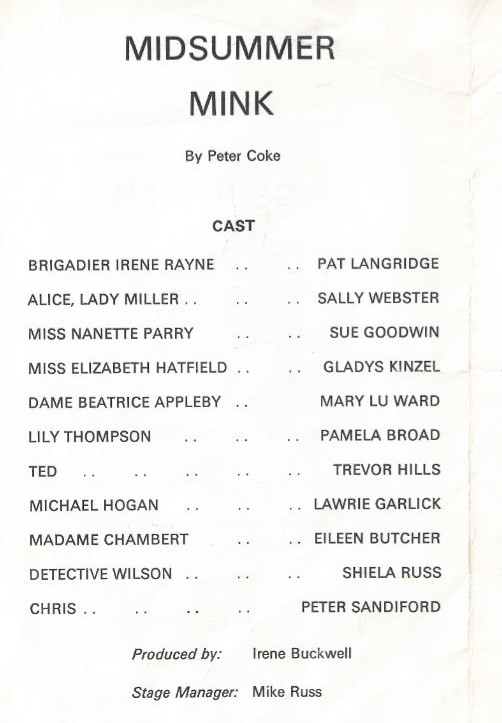 MIDSUMMER
MINK

By Peter Coke

CAST

BRIGADIER IRENE RAYNE PAT LANGRIDGE
ALICE, LADY MILLER SALLY WEBSTER
MISS NANETTE PARRY SUE GOODWIN
MISS ELIZABETH HATFIELD GLADYS KINZEL
DAME BEATRICE APPLEBY MARY LU WARD
LILY THOMPSON PAMELA BROAD
TED TREVOR HILLS
MICHAEL HOGAN LAWRIE GARLICK
MADAME CHAMBERT EILEEN BUTCHER
DETECTIVE WILSON SHIELA RUSS
CHRIS PETER SANDIFORD

Produced by: Irene Buckwell

Stage Manager: Mike Russ